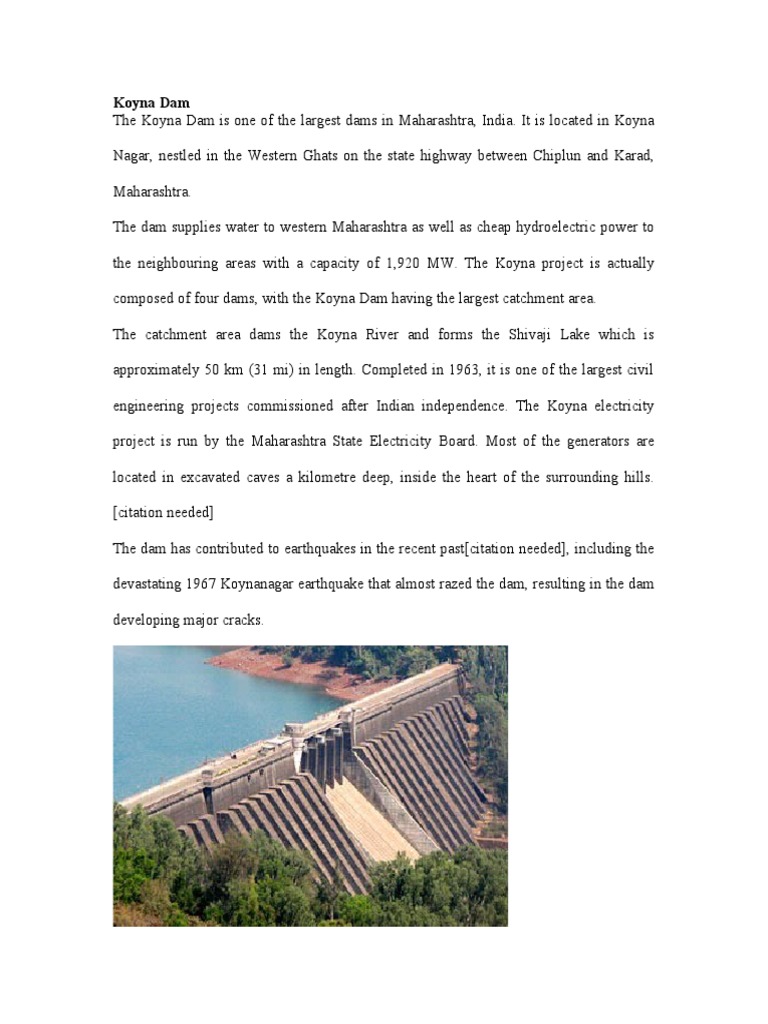 Koyna Dam

The Koyna Dam is one of the largest dams in Maharashtra, India. It is located in Koyna Nagar, nestled in the Western Ghats on the state highway between Chiplun and Karad, Maharashtra.

The dam supplies water to western Maharashtra as well as cheap hydroelectric power to the neighbouring areas with a capacity of 1,920 MW. The Koyna project is actually composed of four dams, with the Koyna Dam having the largest catchment area.

The catchment area dams the Koyna River and forms the Shivaji Lake which is approximately 50 km (31 mi) in length. Completed in 1963, it is one of the largest civil engineering projects commissioned after Indian independence. The Koyna electricity project is run by the Maharashtra State Electricity Board. Most of the generators are located in excavated caves a kilometre deep, inside the heart of the surrounding hills. [citation needed]

The dam has contributed to earthquakes in the recent past[citation needed], including the devastating 1967 Koynanagar earthquake that almost razed the dam, resulting in the dam developing major cracks.